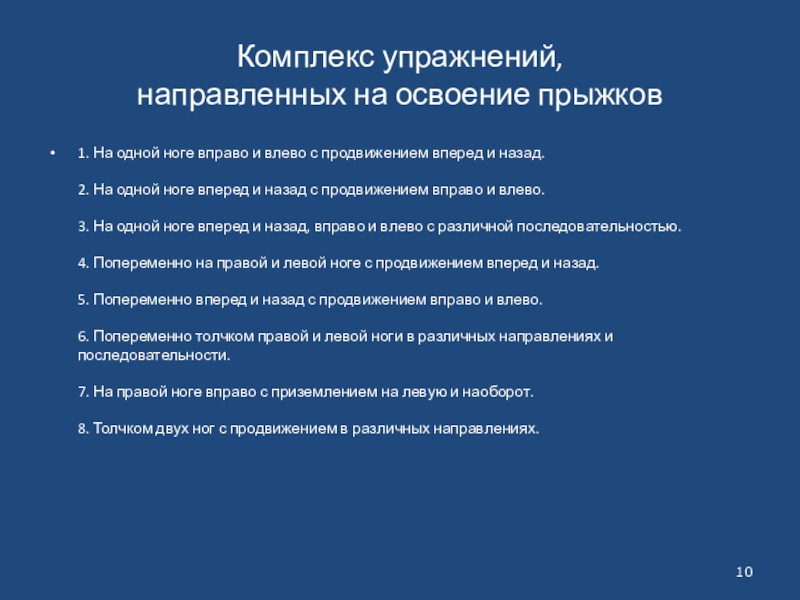 Комплекс упражнений, направленных на освоение прыжков

• 1. На одной ноге вправо и влево с продвижением вперед и назад.

2. На одной ноге вперед и назад с продвижением вправо и влево.

3. На одной ноге вперед и назад, вправо и влево с различной последовательностью.

4. Попеременно на правой и левой ноге с продвижением вперед и назад.

5. Попеременно вперед и назад с продвижением вправо и влево.

6. Попеременно толчком правой и левой ноги в различных направлениях и последовательности.

7. На правой ноге вправо с приземлением на левую и наоборот.

8. Толчком двух ног с продвижением в различных направлениях.

10